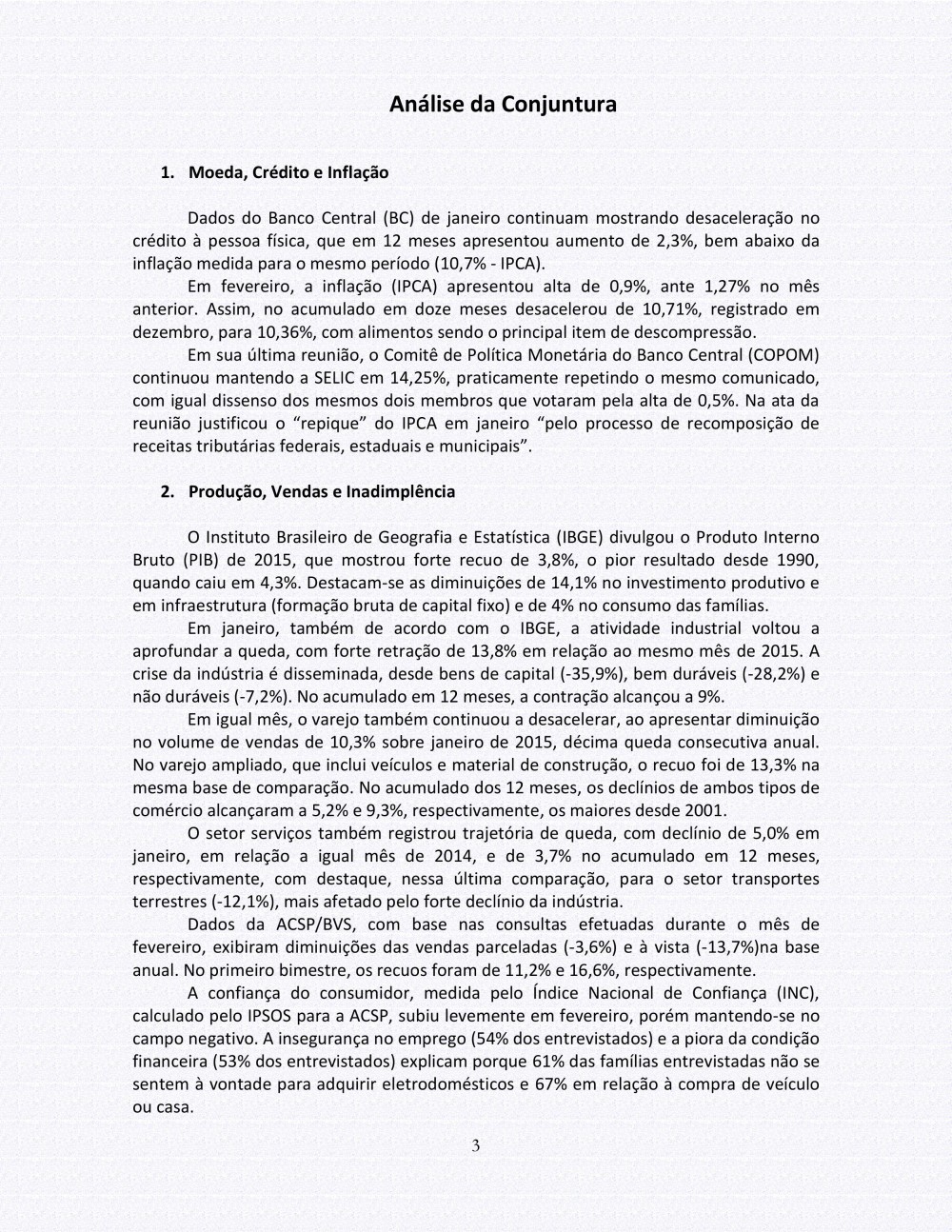 Análise da Conjuntura

1. Moeda, Crédito e Inflação

Dados do Banco Central (BC) de janeiro continuam mostrando desaceleração no crédito à pessoa física, que em 12 meses apresentou aumento de 2,3%, bem abaixo da inflação medida para o mesmo período (10,7% - IPCA).

Em fevereiro, a inflação (IPCA) apresentou alta de 0,9%, ante 1,27% no mês anterior. Assim, no acumulado em doze meses desacelerou de 10,71%, registrado em dezembro, para 10,36%, com alimentos sendo o principal item de descompressão.

Em sua última reunião, o Comitê de Política Monetária do Banco Central (COPOM) continuou mantendo a SELIC em 14,25%, praticamente repetindo o mesmo comunicado, com igual dissenso dos mesmos dois membros que votaram pela alta de 0,5%. Na ata da reunião justificou o “repique” do IPCA em janeiro “pelo processo de recomposição de receitas tributárias federais, estaduais e municipais”.

2. Produção, Vendas e Inadimplência

O Instituto Brasileiro de Geografia e Estatística (IBGE) divulgou o Produto Interno Bruto (PIB) de 2015, que mostrou forte recuo de 3,8%, o pior resultado desde 1990, quando caiu em 4,3%. Destacam-se as diminuições de 14,1% no investimento produtivo e em infraestrutura (formação bruta de capital fixo) e de 4% no consumo das famílias.

Em janeiro, também de acordo com o IBGE, a atividade industrial voltou a aprofundar a queda, com forte retração de 13,8% em relação ao mesmo mês de 2015. A crise da indústria é disseminada, desde bens de capital (-35,9%), bem duráveis (-28,2%) e não duráveis (-7,2%). No acumulado em 12 meses, a contração alcançou a 9%.

Em igual mês, o varejo também continuou a desacelerar, ao apresentar diminuição no volume de vendas de 10,3% sobre janeiro de 2015, décima queda consecutiva anual. No varejo ampliado, que inclui veículos e material de construção, o recuo foi de 13,3% na mesma base de comparação. No acumulado dos 12 meses, os declínios de ambos tipos de comércio alcançaram a 5,2% e 9,3%, respectivamente, os maiores desde 2001.

O setor serviços também registrou trajetória de queda, com declínio de 5,0% em janeiro, em relação a igual mês de 2014, e de 3,7% no acumulado em 12 meses, respectivamente, com destaque, nessa última comparação, para o setor transportes terrestres (-12,1%), mais afetado pelo forte declínio da indústria.

Dados da ACSP/BVS, com base nas consultas efetuadas durante o mês de fevereiro, exibiram diminuições das vendas parceladas (-3,6%) e à vista (-13,7%)na base anual. No primeiro bimestre, os recuos foram de 11,2% e 16,6%, respectivamente.

A confiança do consumidor, medida pelo Índice Nacional de Confiança (INC), calculado pelo IPSOS para a ACSP, subiu levemente em fevereiro, porém mantendo-se no campo negativo. A insegurança no emprego (54% dos entrevistados) e a piora da condição financeira (53% dos entrevistados) explicam porque 61% das famílias entrevistadas não se sentem à vontade para adquirir eletrodomésticos e 67% em relação à compra de veículo ou casa.

3